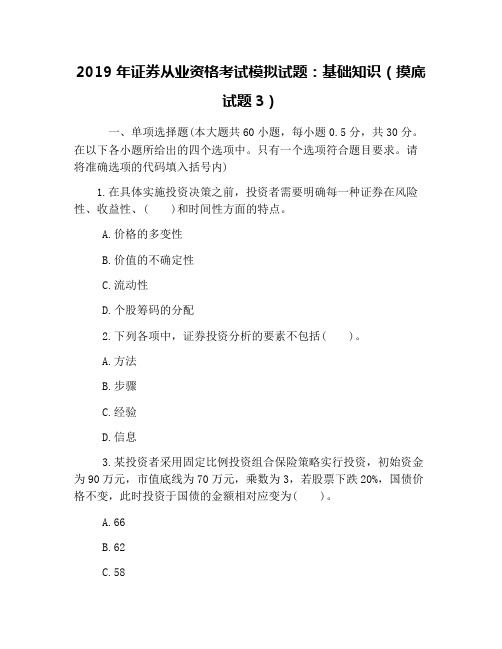 2019 年证券从业资格考试模拟试题：基础知识（摸底试题 3）

一、单项选择题(本大题共 60 小题，每小题 0.5 分，共 30 分。在以下各小题所给出的四个选项中。只有一个选项符合题目要求。请将准确选项的代码填入括号内)

1.在具体实施投资决策之前，投资者需要明确每一种证券在风险性、收益性、(　　)和时间性方面的特点。

A.价格的多变性

B.价值的不确定性

C.流动性

D.个股筹码的分配

2.下列各项中，证券投资分析的要素不包括(　　)。

A.方法

B.步骤

C.经验

D.信息

3.某投资者采用固定比例投资组合保险策略实行投资，初始资金为 90 万元，市值底线为 70 万元，乘数为 3，若股票下跌 20%，国债价格不变，此时投资于国债的金额相对应变为(　　)。

A.66

B.62

C.58